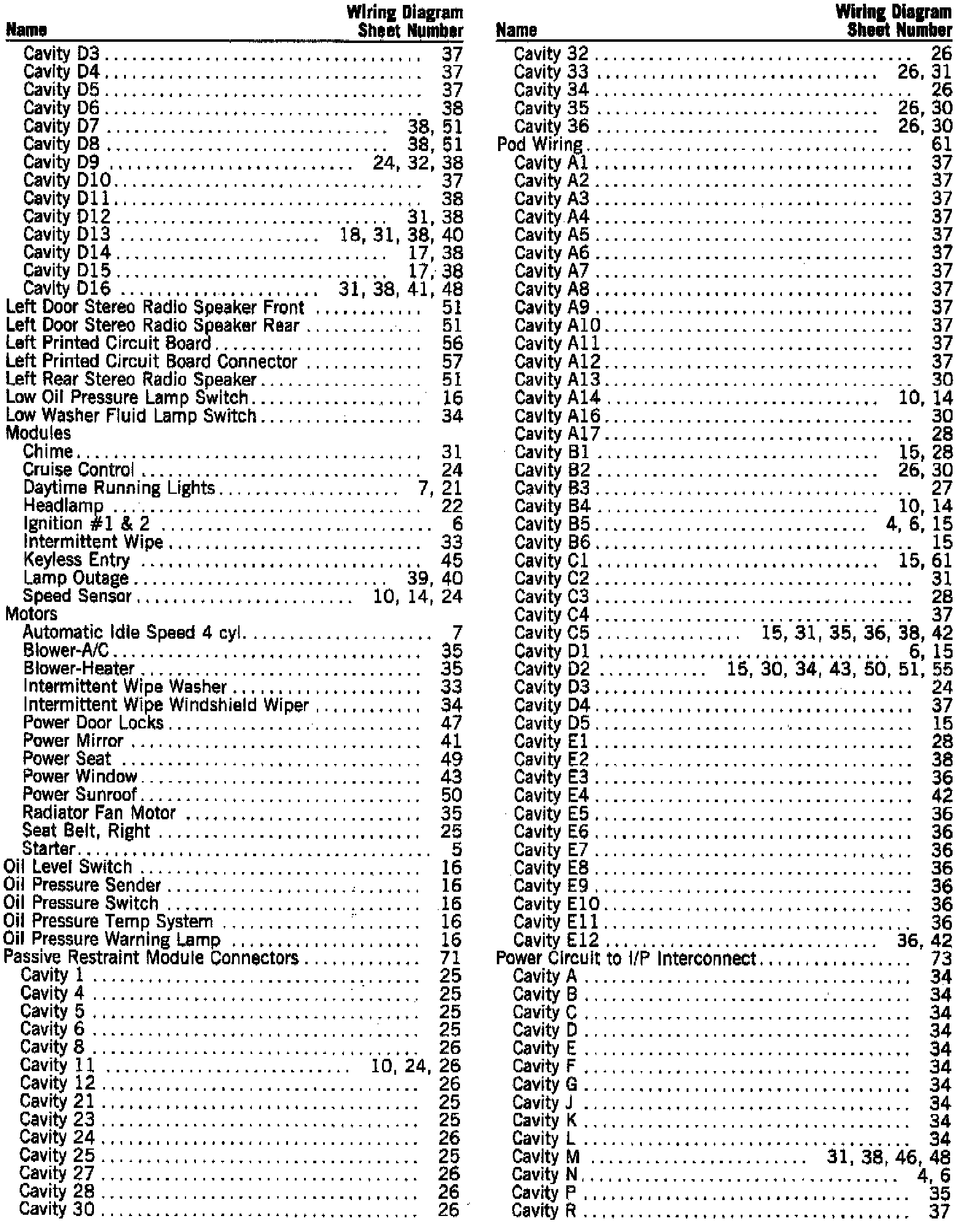 | Name | Wiring Diagram Sheet Number |
|---|---|
| Cavity D3 | 37 |
| Cavity D4 | 37 |
| Cavity D5 | 37 |
| Cavity D6 | 38 |
| Cavity D7 | 38, 51 |
| Cavity D8 | 38, 51 |
| Cavity D9 | 24, 32, 38 |
| Cavity D10 | 37 |
| Cavity D11 | 38 |
| Cavity D12 | 31, 38 |
| Cavity D13 | 18, 31, 38, 40 |
| Cavity D14 | 17, 38 |
| Cavity D15 | 17, 38 |
| Cavity D16 | 31, 38, 41, 48 |
| Left Door Stereo Radio Speaker Front | 51 |
| Left Door Stereo Radio Speaker Rear | 51 |
| Left Printed Circuit Board | 56 |
| Left Printed Circuit Board Connector | 57 |
| Left Rear Stereo Radio Speaker | 51 |
| Low Oil Pressure Lamp Switch | 16 |
| Low Washer Fluid Lamp Switch | 34 |
| Modules | |
| Chime | 31 |
| Cruise Control | 24 |
| Daytime Running Lights | 7, 21 |
| Headlamp | 22 |
| Ignition #1 & 2 | 6 |
| Intermittent Wipe | 33 |
| Keyless Entry | 45 |
| Lamp Outage | 39, 40 |
| Speed Sensor | 10, 14, 24 |
| Motors | |
| Automatic Idle Speed 4 cyl. | 7 |
| Blower-A/C | 35 |
| Blower-Heater | 35 |
| Intermittent Wipe Washer | 33 |
| Intermittent Wipe Windshield Wiper | 34 |
| Power Door Locks | 47 |
| Power Mirror | 41 |
| Power Seat | 49 |
| Power Window | 43 |
| Power Sunroof | 50 |
| Radiator Fan Motor | 35 |
| Seat Belt, Right | 25 |
| Starter | 5 |
| Oil Level Switch | 16 |
| Oil Pressure Sender | 16 |
| Oil Pressure Switch | 16 |
| Oil Pressure Temp System | 16 |
| Oil Pressure Warning Lamp | 16 |
| Passive Restraint Module Connectors | 71 |
| Cavity 1 | 25 |
| Cavity 4 | 25 |
| Cavity 5 | 25 |
| Cavity 6 | 25 |
| Cavity 8 | 26 |
| Cavity 11 | 10, 24, 26 |
| Cavity 12 | 26 |
| Cavity 21 | 25 |
| Cavity 23 | 25 |
| Cavity 24 | 26 |
| Cavity 25 | 25 |
| Cavity 27 | 26 |
| Cavity 28 | 26 |
| Cavity 30 | 26 |

| Name | Wiring Diagram Sheet Number |
|---|---|
| Cavity 32 | 26 |
| Cavity 33 | 26, 31 |
| Cavity 34 | 26 |
| Cavity 35 | 26, 30 |
| Cavity 36 | 26, 30 |
| Pod Wiring | 61 |
| Cavity A1 | 37 |
| Cavity A2 | 37 |
| Cavity A3 | 37 |
| Cavity A4 | 37 |
| Cavity A5 | 37 |
| Cavity A6 | 37 |
| Cavity A7 | 37 |
| Cavity A8 | 37 |
| Cavity A9 | 37 |
| Cavity A10 | 37 |
| Cavity A11 | 37 |
| Cavity A12 | 37 |
| Cavity A13 | 30 |
| Cavity A14 | 10, 14 |
| Cavity A16 | 30 |
| Cavity A17 | 28 |
| Cavity B1 | 15, 28 |
| Cavity B2 | 26, 30 |
| Cavity B3 | 27 |
| Cavity B4 | 10, 14 |
| Cavity B5 | 4, 6, 15 |
| Cavity B6 | 15 |
| Cavity C1 | 15, 61 |
| Cavity C2 | 31 |
| Cavity C3 | 28 |
| Cavity C4 | 37 |
| Cavity C5 | 15, 31, 35, 36, 38, 42 |
| Cavity D1 | 6, 15 |
| Cavity D2 | 15, 30, 34, 43, 50, 51, 55 |
| Cavity D3 | 24 |
| Cavity D4 | 37 |
| Cavity D5 | 15 |
| Cavity E1 | 28 |
| Cavity E2 | 38 |
| Cavity E3 | 36 |
| Cavity E4 | 42 |
| Cavity E5 | 36 |
| Cavity E6 | 36 |
| Cavity E7 | 36 |
| Cavity E8 | 36 |
| Cavity E9 | 36 |
| Cavity E10 | 36 |
| Cavity E11 | 36 |
| Cavity E12 | 36, 42 |
| Power Circuit to I/P Interconnect | 73 |
| Cavity A | 34 |
| Cavity B | 34 |
| Cavity C | 34 |
| Cavity D | 34 |
| Cavity E | 34 |
| Cavity F | 34 |
| Cavity G | 34 |
| Cavity J | 34 |
| Cavity K | 34 |
| Cavity L | 34 |
| Cavity M | 31, 38, 46, 48 |
| Cavity N | 4, 6 |
| Cavity P | 35 |
| Cavity R | 37 |